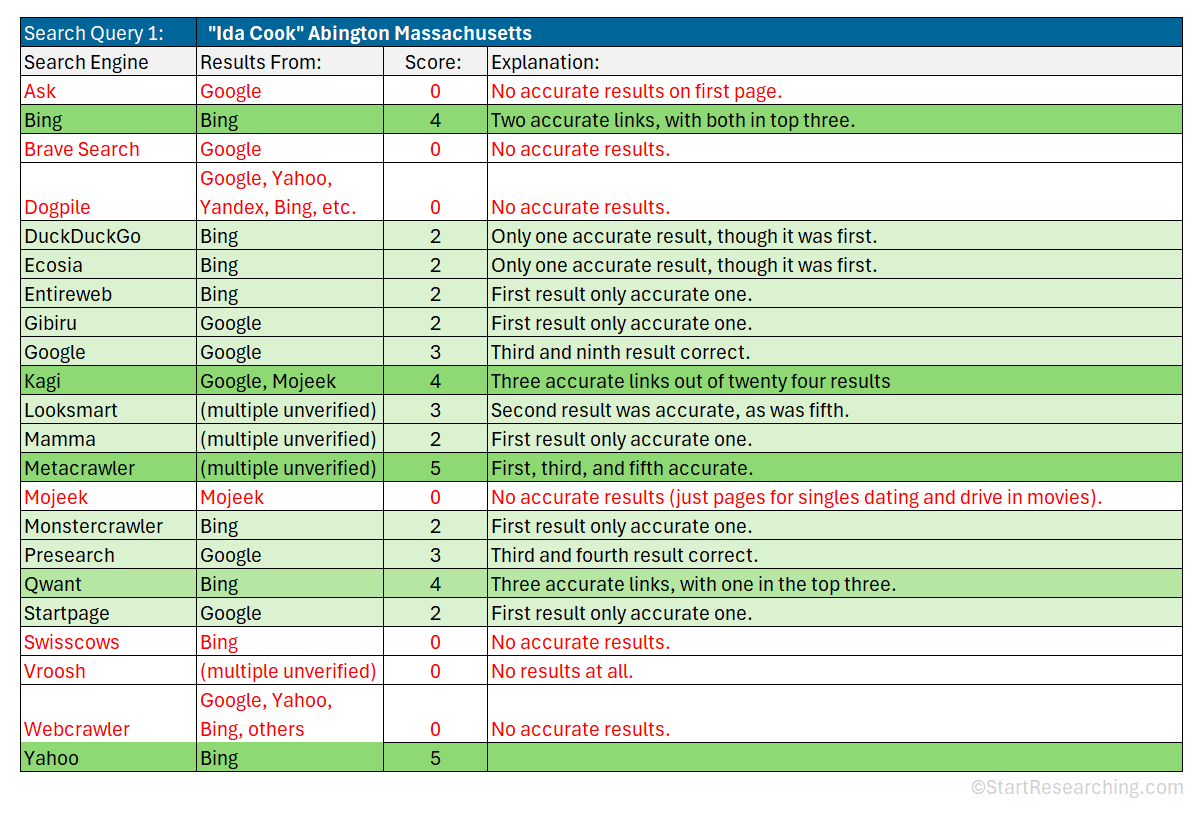 | Search Query 1: | "Ida Cook" Abington Massachusetts | | |
|---|---|---|---|
| Search Engine | Results From: | Score: | Explanation: |
| Ask | Google | 0 | No accurate results on first page. |
| Bing | Bing | 4 | Two accurate links, with both in top three. |
| Brave Search | Google | 0 | No accurate results. |
| Dogpile | Google, Yahoo, Yandex, Bing, etc. | 0 | No accurate results. |
| DuckDuckGo | Bing | 2 | Only one accurate result, though it was first. |
| Ecosia | Bing | 2 | Only one accurate result, though it was first. |
| Entireweb | Bing | 2 | First result only accurate one. |
| Gibiru | Google | 2 | First result only accurate one. |
| Google | Google | 3 | Third and ninth result correct. |
| Kagi | Google, Mojeek | 4 | Three accurate links out of twenty four results |
| Looksmart | (multiple unverified) | 3 | Second result was accurate, as was fifth. |
| Mamma | (multiple unverified) | 2 | First result only accurate one. |
| Metacrawler | (multiple unverified) | 5 | First, third, and fifth accurate. |
| Mojeek | Mojeek | 0 | No accurate results (just pages for singles dating and drive in movies). |
| Monstercrawler | Bing | 2 | First result only accurate one. |
| Presearch | Google | 3 | Third and fourth result correct. |
| Qwant | Bing | 4 | Three accurate links, with one in the top three. |
| Startpage | Google | 2 | First result only accurate one. |
| Swisscows | Bing | 0 | No accurate results. |
| Vroosh | (multiple unverified) | 0 | No results at all. |
| Webcrawler | Google, Yahoo, Bing, others | 0 | No accurate results. |
| Yahoo | Bing | 5 | |

©StartResearching.com